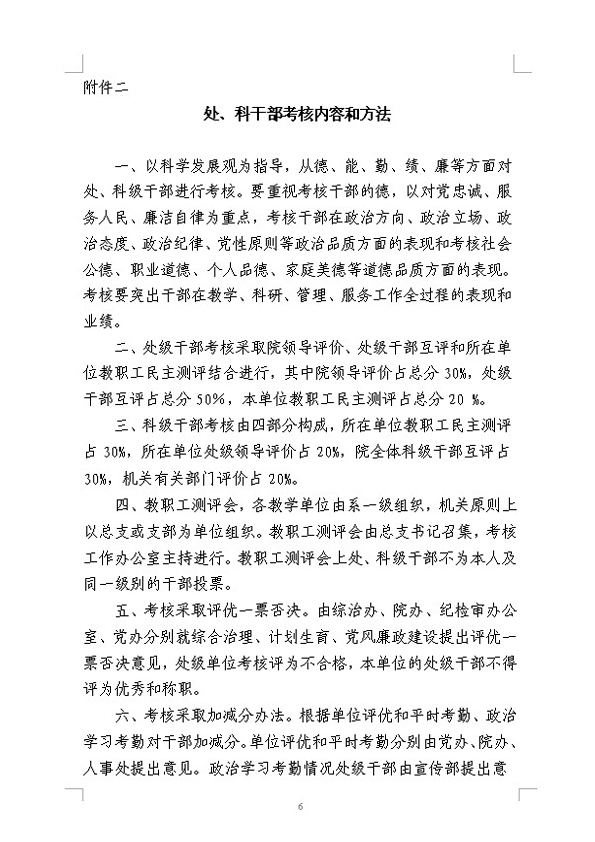 附件二

处、科干部考核内容和方法

一、以科学发展观为指导，从德、能、勤、绩、廉等方面对处、科级干部进行考核。要重视考核干部的德，以对党忠诚、服务人民、廉洁自律为重点，考核干部在政治方向、政治立场、政治态度、政治纪律、党性原则等政治品质方面的表现和考核社会公德、职业道德、个人品德、家庭美德等道德品质方面的表现。考核要突出干部在教学、科研、管理、服务工作全过程的表现和业绩。

二、处级干部考核采取院领导评价、处级干部互评和所在单位教职工民主测评结合进行，其中院领导评价占总分 30%，处级干部互评占总分 50%，本单位教职工民主测评占总分 20 %。

三、科级干部考核由四部分构成，所在单位教职工民主测评占 30%，所在单位处级领导评价占 20%，院全体科级干部互评占 30%，机关有关部门评价占 20%。

四、教职工测评会，各教学单位由系一级组织，机关原则上以总支或支部为单位组织。教职工测评会由总支书记召集，考核工作办公室主持进行。教职工测评会上处、科级干部不为本人及同一级别的干部投票。

五、考核采取评优一票否决。由综治办、院办、纪检审办公室、党办分别就综合治理、计划生育、党风廉政建设提出评优一票否决意见，处级单位考核评为不合格，本单位的处级干部不得评为优秀和称职。

六、考核采取加减分办法。根据单位评优和平时考勤、政治学习考勤对干部加减分。单位评优和平时考勤分别由党办、院办、人事处提出意见。政治学习考勤情况处级干部由宣传部提出意

6